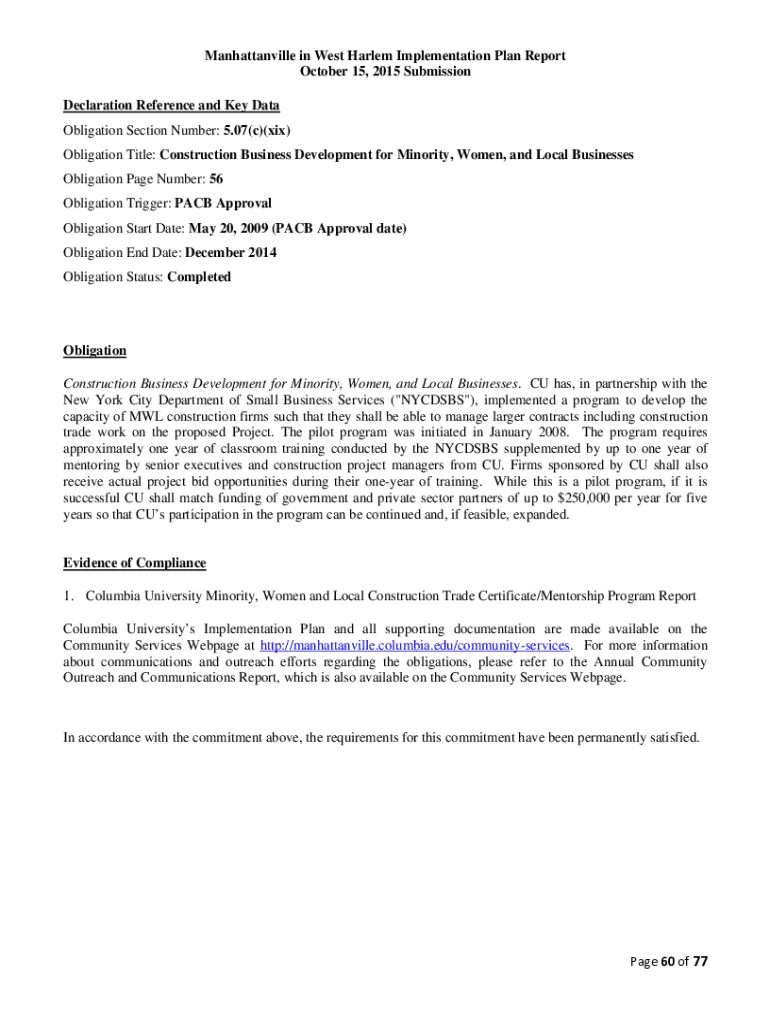 Manhattanville in West Harlem Implementation Plan Report
October 15, 2015 Submission

Declaration Reference and Key Data

Obligation Section Number: 5.07(c)(xix)

Obligation Title: Construction Business Development for Minority, Women, and Local Businesses

Obligation Page Number: 56

Obligation Trigger: PACB Approval

Obligation Start Date: May 20, 2009 (PACB Approval date)

Obligation End Date: December 2014

Obligation Status: Completed

Obligation

Construction Business Development for Minority, Women, and Local Businesses. CU has, in partnership with the New York City Department of Small Business Services ("NYCDSBS"), implemented a program to develop the capacity of MWL construction firms such that they shall be able to manage larger contracts including construction trade work on the proposed Project. The pilot program was initiated in January 2008. The program requires approximately one year of classroom training conducted by the NYCDSBS supplemented by up to one year of mentoring by senior executives and construction project managers from CU. Firms sponsored by CU shall also receive actual project bid opportunities during their one-year of training. While this is a pilot program, if it is successful CU shall match funding of government and private sector partners of up to $250,000 per year for five years so that CU's participation in the program can be continued and, if feasible, expanded.

Evidence of Compliance

1. Columbia University Minority, Women and Local Construction Trade Certificate/Mentorship Program Report

Columbia University's Implementation Plan and all supporting documentation are made available on the Community Services Webpage at http://manhattanville.columbia.edu/community-services. For more information about communications and outreach efforts regarding the obligations, please refer to the Annual Community Outreach and Communications Report, which is also available on the Community Services Webpage.

In accordance with the commitment above, the requirements for this commitment have been permanently satisfied.

Page 60 of 77